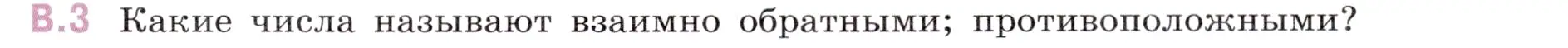 В.3 Какие числа называют взаимно обратными; противоположными?